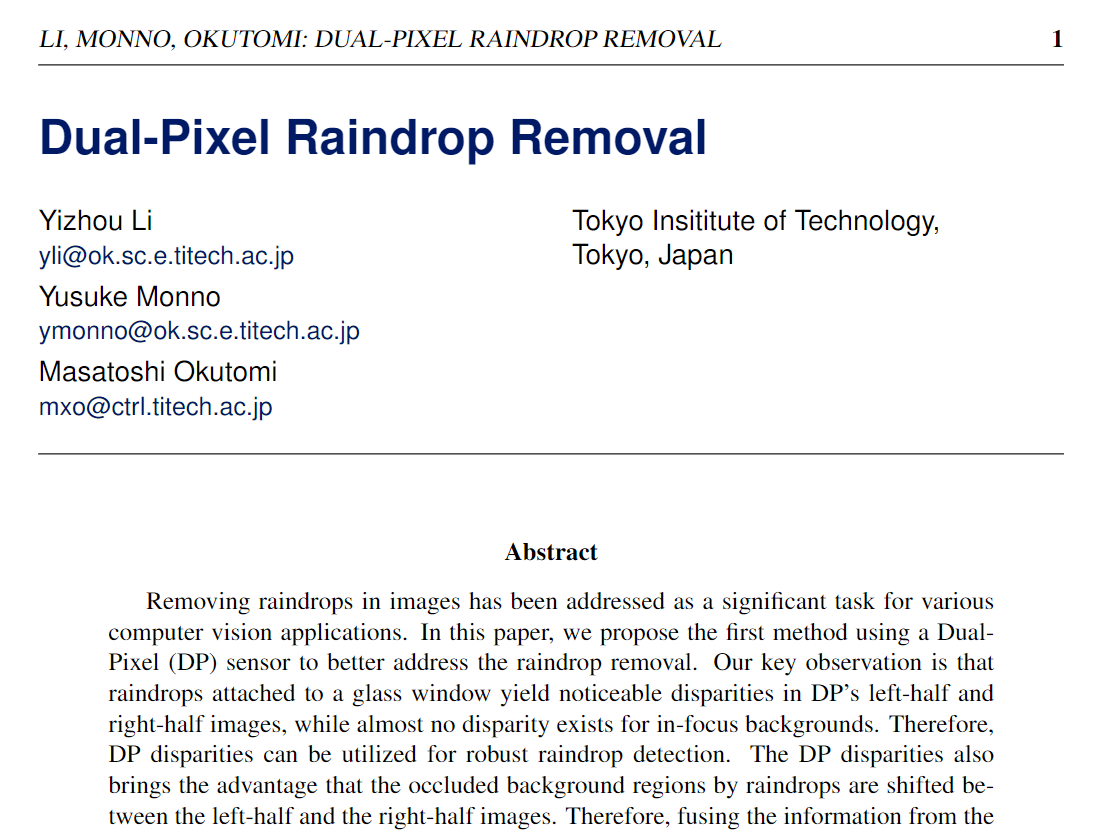 LI, MONNO, OKUTOMI: DUAL-PIXEL RAINDROP REMOVAL 1

Dual-Pixel Raindrop Removal

Yizhou Li
yli@ok.sc.e.titech.ac.jp
Yusuke Monno
ymonno@ok.sc.e.titech.ac.jp
Masatoshi Okutomi
mxo@ctrl.titech.ac.jp

Tokyo Insititute of Technology,
Tokyo, Japan

Abstract

Removing raindrops in images has been addressed as a significant task for various computer vision applications. In this paper, we propose the first method using a Dual-Pixel (DP) sensor to better address the raindrop removal. Our key observation is that raindrops attached to a glass window yield noticeable disparities in DP's left-half and right-half images, while almost no disparity exists for in-focus backgrounds. Therefore, DP disparities can be utilized for robust raindrop detection. The DP disparities also brings the advantage that the occluded background regions by raindrops are shifted between the left-half and the right-half images. Therefore, fusing the information from the